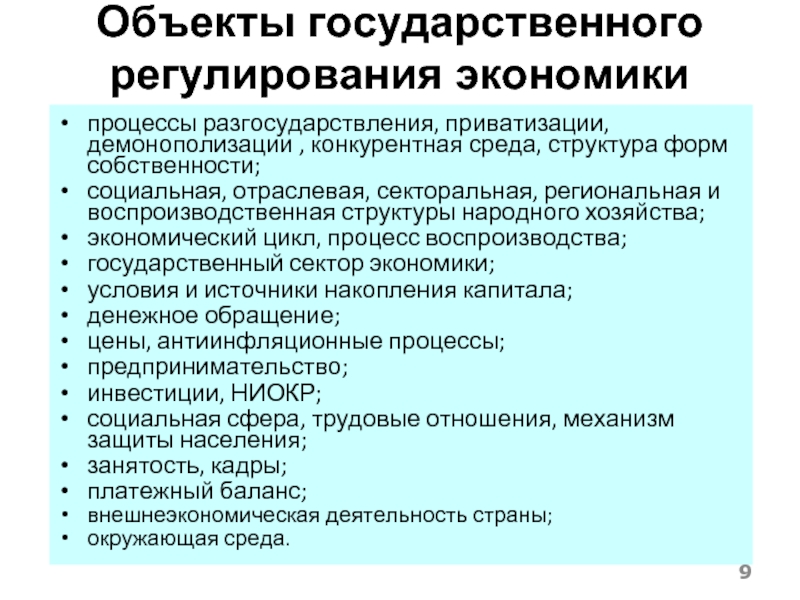 Объекты государственного регулирования экономики

• процессы разгосударствления, приватизации, демонополизации , конкурентная среда, структура форм собственности;
• социальная, отраслевая, секторальная, региональная и воспроизводственная структуры народного хозяйства;
• экономический цикл, процесс воспроизводства;
• государственный сектор экономики;
• условия и источники накопления капитала;
• денежное обращение;
• цены, антиинфляционные процессы;
• предпринимательство;
• инвестиции, НИОКР;
• социальная сфера, трудовые отношения, механизм защиты населения;
• занятость, кадры;
• платежный баланс;
• внешнеэкономическая деятельность страны;
• окружающая среда.

9